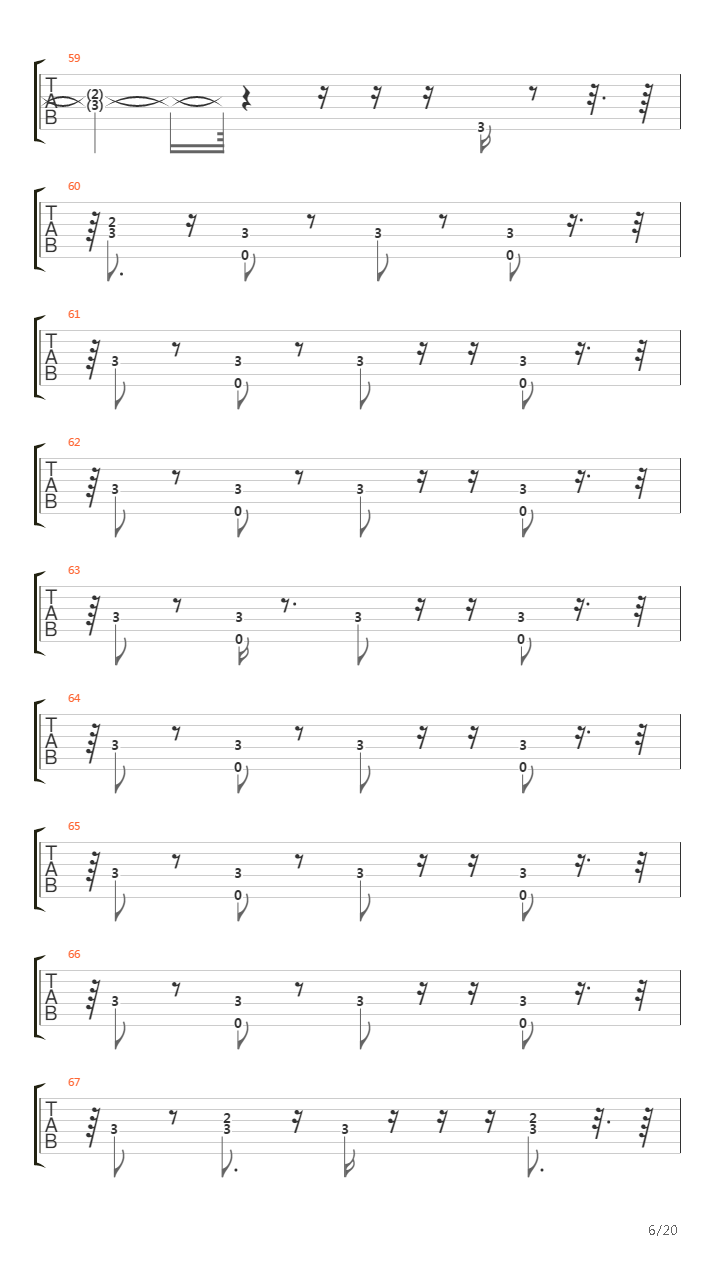 59
T
A
B
(2)
(3)
3

60
T
A
B
2
3
3
0
3
3
0

61
T
A
B
3
3
0
3
3
0

62
T
A
B
3
3
0
3
3
0

63
T
A
B
3
3
0
3
3
0

64
T
A
B
3
3
0
3
3
0

65
T
A
B
3
3
0
3
3
0

66
T
A
B
3
3
0
3
3
0

67
T
A
B
3
2
3
3
2
3

6/20